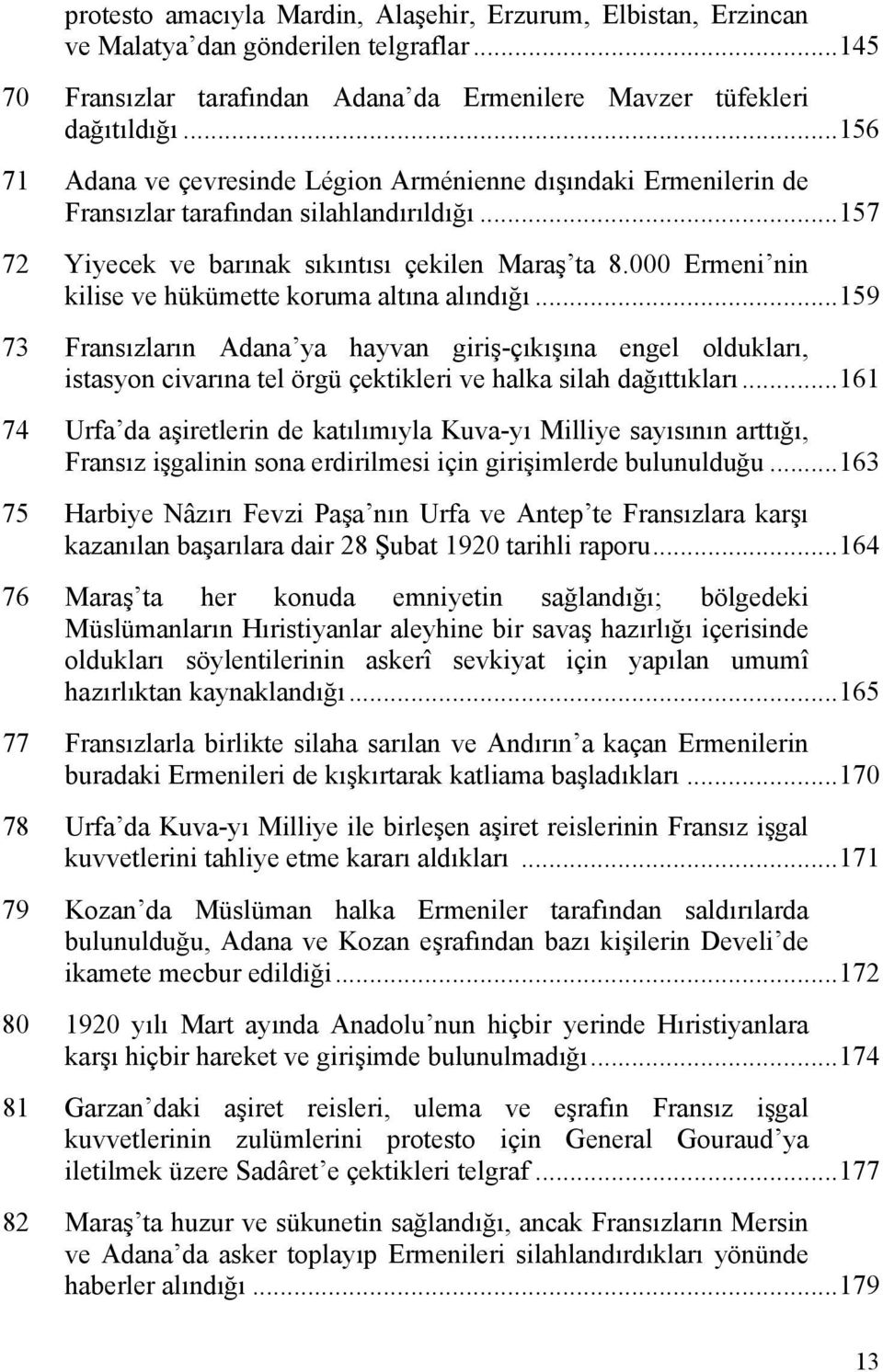 protesto amacıyla Mardin, Alaşehir, Erzurum, Elbistan, Erzincan ve Malatya'dan gönderilen telgraflar...145

70 Fransızlar tarafından Adana'da Ermenilere Mavzer tüfekleri dağıtıldığı...156

71 Adana ve çevresinde Légion Arménienne dışındaki Ermenilerin de Fransızlar tarafından silahlandırıldığı...157

72 Yiyecek ve barınak sıkıntısı çekilen Maraş'ta 8.000 Ermeni'nin kilise ve hükümette koruma altına alındığı...159

73 Fransızların Adana'ya hayvan giriş-çıkışına engel oldukları, istasyon civarına tel örgü çektikleri ve halka silah dağıttıkları...161

74 Urfa'da aşiretlerin de katılımıyla Kuva-yı Milliye sayısının arttığı, Fransız işgalinin sona erdirilmesi için girişimlerde bulunulduğu...163

75 Harbiye Nâzırı Fevzi Paşa'nın Urfa ve Antep'te Fransızlara karşı kazanılan başarılara dair 28 Şubat 1920 tarihli raporu...164

76 Maraş'ta her konuda emniyetin sağlandığı; bölgedeki Müslümanların Hıristiyanlar aleyhine bir savaş hazırlığı içerisinde oldukları söylentilerinin askerî sevkiyat için yapılan umumî hazırlıktan kaynaklandığı...165

77 Fransızlarla birlikte silaha sarılan ve Andırın'a kaçan Ermenilerin buradaki Ermenileri de kışkırtarak katliama başladıkları...170

78 Urfa'da Kuva-yı Milliye ile birleşen aşiret reislerinin Fransız işgal kuvvetlerini tahliye etme kararı aldıkları...171

79 Kozan'da Müslüman halka Ermeniler tarafından saldırılarda bulunulduğu, Adana ve Kozan eşrafından bazı kişilerin Develi'de ikamete mecbur edildiği...172

80 1920 yılı Mart ayında Anadolu'nun hiçbir yerinde Hıristiyanlara karşı hiçbir hareket ve girişimde bulunulmadığı...174

81 Garzan'daki aşiret reisleri, ulema ve eşrafın Fransız işgal kuvvetlerinin zulümlerini protesto için General Gouraud'ya iletilmek üzere Sadâret'e çektikleri telgraf...177

82 Maraş'ta huzur ve sükunetin sağlandığı, ancak Fransızların Mersin ve Adana'da asker toplayıp Ermenileri silahlandırdıkları yönünde haberler alındığı...179

13